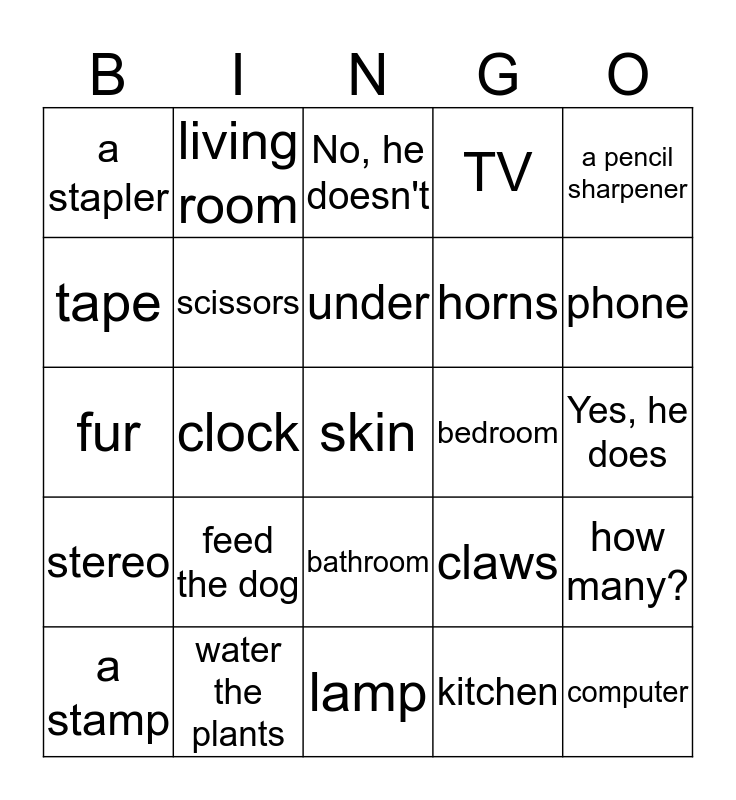 | B | I | N | G | O |
|---|---|---|---|---|
| a stapler | living room | No, he doesn't | TV | a pencil sharpener |
| tape | scissors | under | horns | phone |
| fur | clock | skin | bedroom | Yes, he does |
| stereo | feed the dog | bathroom | claws | how many? |
| a stamp | water the plants | lamp | kitchen | computer |